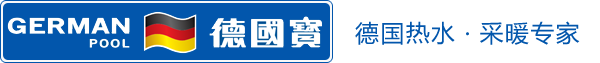 GERMAN POOL 德國寶

德国热水 · 采暖专家